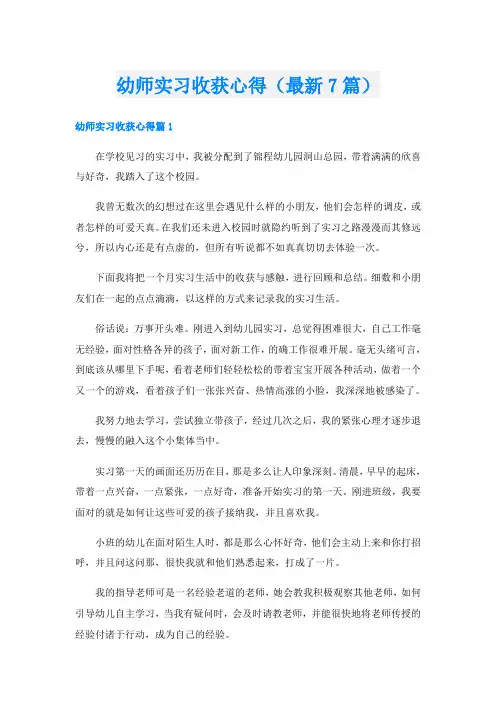 幼师实习收获心得（最新7篇）

幼师实习收获心得篇1

在学校见习的实习中，我被分配到了锦程幼儿园洞山总园，带着满满的欣喜与好奇，我踏入了这个校园。

我曾无数次的幻想过在这里会遇见什么样的小朋友，他们会怎样的调皮，或者怎样的可爱天真。在我们还未进入校园时就隐约听到了实习之路漫漫而其修远兮，所以内心还是有点虚的，但所有听说都不如真真切切去体验一次。

下面我将把一个月实习生活中的收获与感触，进行回顾和总结。细数和小朋友们在一起的点点滴滴，以这样的方式来记录我的实习生活。

俗话说：万事开头难。刚进入到幼儿园实习，总觉得困难很大，自己工作毫无经验，面对性格各异的孩子，面对新工作，的确工作很难开展。毫无头绪可言，到底该从哪里下手呢，看着老师们轻轻松松的带着宝宝开展各种活动，做着一个又一个的游戏，看着孩子们一张张兴奋、热情高涨的小脸，我深深地被感染了。

我努力地去学习，尝试独立带孩子，经过几次之后，我的紧张心理才逐步退去，慢慢的融入这个小集体当中。

实习第一天的画面还历历在目，那是多么让人印象深刻。清晨，早早的起床，带着一点兴奋，一点紧张，一点好奇，准备开始实习的第一天。刚进班级，我要面对的就是如何让这些可爱的孩子接纳我，并且喜欢我。

小班的幼儿在面对陌生人时，都是那么心怀好奇，他们会主动上来和你打招呼，并且问这问那，很快我就和他们熟悉起来，打成了一片。

我的指导老师可是一名经验老道的老师，她会教我积极观察其他老师，如何引导幼儿自主学习，当我有疑问时，会及时请教老师，并能很快地将老师传授的经验付诸于行动，成为自己的经验。